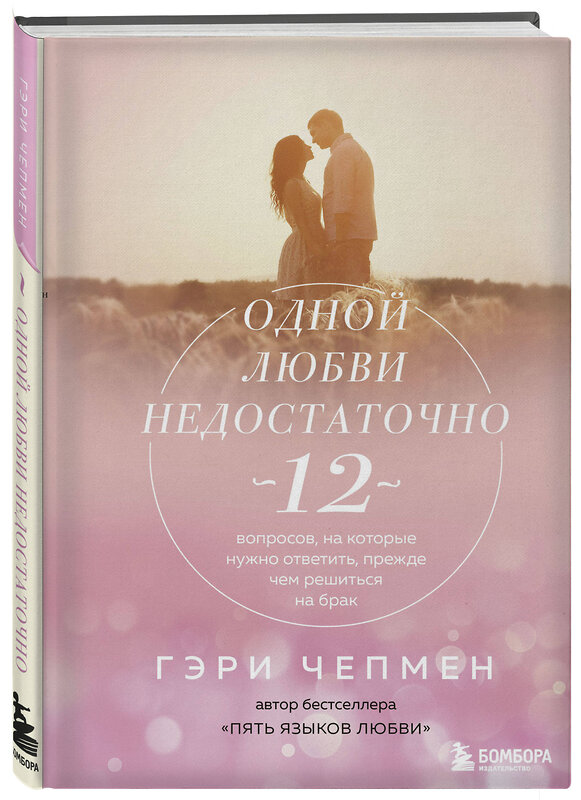 ГЭРИ ЧЕПМЕН

ОДНОЙ ЛЮБВИ НЕДОСТАТОЧНО

БОМБОРА

ОДНОЙ ЛЮБВИ НЕДОСТАТОЧНО

~12~

вопросов, на которые нужно ответить, прежде чем решиться на брак

ГЭРИ ЧЕПМЕН

автор бестселлера «ПЯТЬ ЯЗЫКОВ ЛЮБВИ»

БОМБОРА
ИЗДАТЕЛЬСТВО